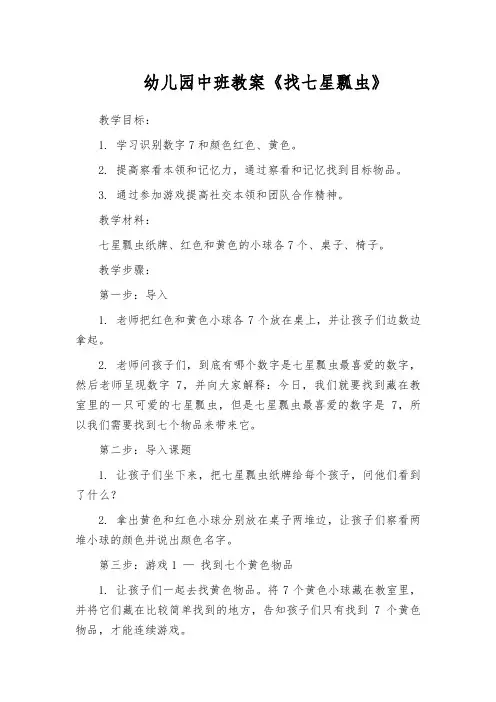 幼儿园中班教案《找七星瓢虫》

教学目标：

1. 学习识别数字 7 和颜色红色、黄色。

2. 提高察看本领和记忆力，通过察看和记忆找到目标物品。

3. 通过参加游戏提高社交本领和团队合作精神。

教学材料：

七星瓢虫纸牌、红色和黄色的小球各 7 个、桌子、椅子。

教学步骤：

第一步：导入

1. 老师把红色和黄色小球各 7 个放在桌上，并让孩子们边数边拿起。

2. 老师问孩子们，到底有哪个数字是七星瓢虫最喜爱的数字，然后老师呈现数字 7，并向大家解释：今日，我们就要找到藏在教室里的一只可爱的七星瓢虫，但是七星瓢虫最喜爱的数字是 7，所以我们需要找到七个物品来带来它。

第二步：导入课题

1. 让孩子们坐下来，把七星瓢虫纸牌给每个孩子，问他们看到了什么？

2. 拿出黄色和红色小球分别放在桌子两堆边，让孩子们察看两堆小球的颜色并说出颜色名字。

第三步：游戏 1 — 找到七个黄色物品

1. 让孩子们一起去找黄色物品。将 7 个黄色小球藏在教室里，并将它们藏在比较简单找到的地方，告知孩子们只有找到 7 个黄色物品，才能连续游戏。